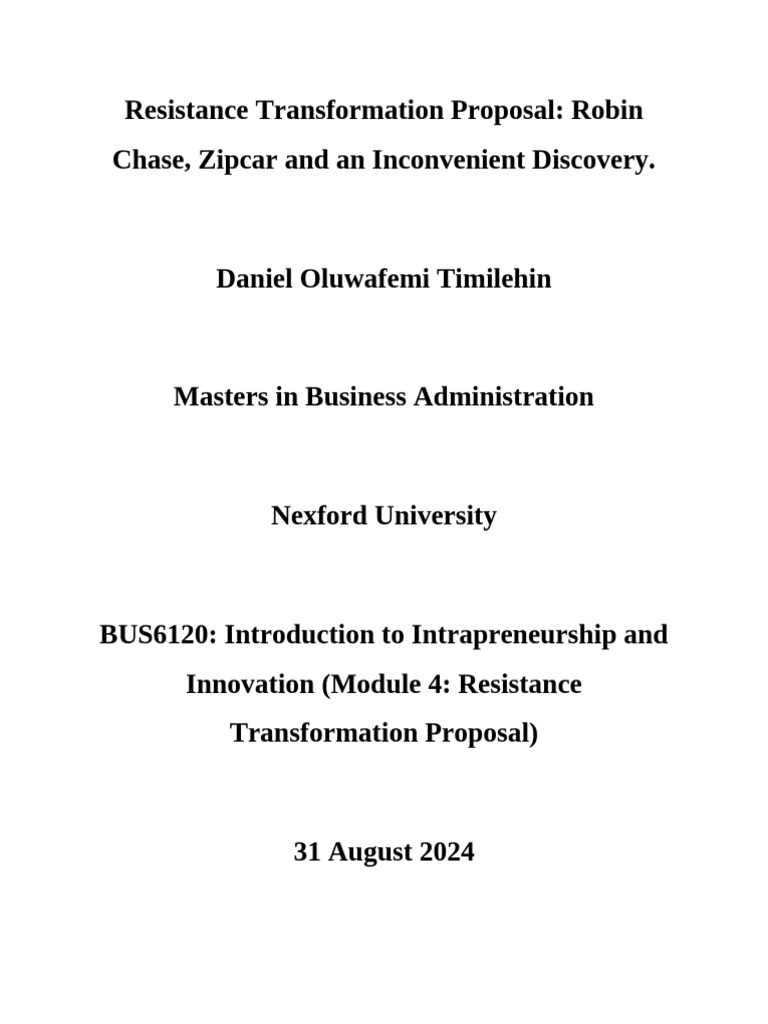 Resistance Transformation Proposal: Robin Chase, Zipcar and an Inconvenient Discovery.

Daniel Oluwafemi Timilehin

Masters in Business Administration

Nexford University

BUS6120: Introduction to Intrapreneurship and Innovation (Module 4: Resistance Transformation Proposal)

31 August 2024